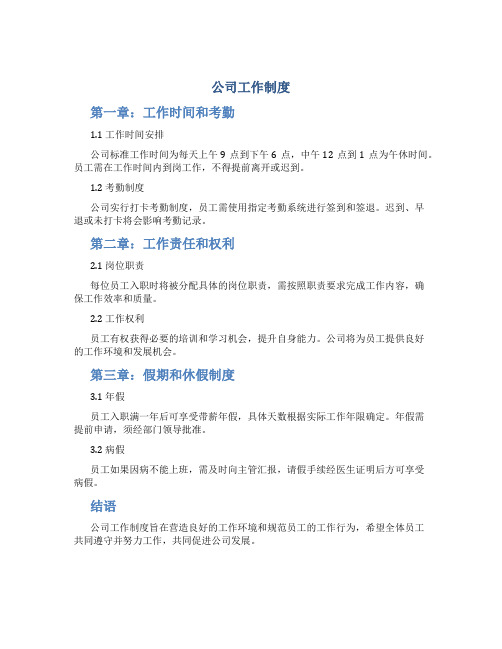 公司工作制度

第一章：工作时间和考勤

1.1 工作时间安排

公司标准工作时间为每天上午 9 点到下午 6 点，中午 12 点到 1 点为午休时间。员工需在工作时间内到岗工作，不得提前离开或迟到。

1.2 考勤制度

公司实行打卡考勤制度，员工需使用指定考勤系统进行签到和签退。迟到、早退或未打卡将会影响考勤记录。

第二章：工作责任和权利

2.1 岗位职责

每位员工入职时将被分配具体的岗位职责，需按照职责要求完成工作内容，确保工作效率和质量。

2.2 工作权利

员工有权获得必要的培训和学习机会，提升自身能力。公司将为员工提供良好的工作环境和发展机会。

第三章：假期和休假制度

3.1 年假

员工入职满一年后可享受带薪年假，具体天数根据实际工作年限确定。年假需提前申请，须经部门领导批准。

3.2 病假

员工如果因病不能上班，需及时向主管汇报，请假手续经医生证明后方可享受病假。

结语

公司工作制度旨在营造良好的工作环境和规范员工的工作行为，希望全体员工共同遵守并努力工作，共同促进公司发展。